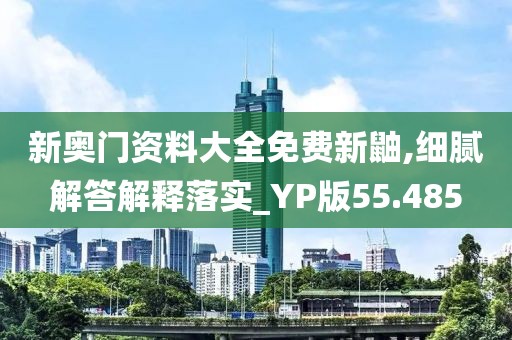 新奥门资料大全免费新鼬,细腻解答解释落实_YP版55.485